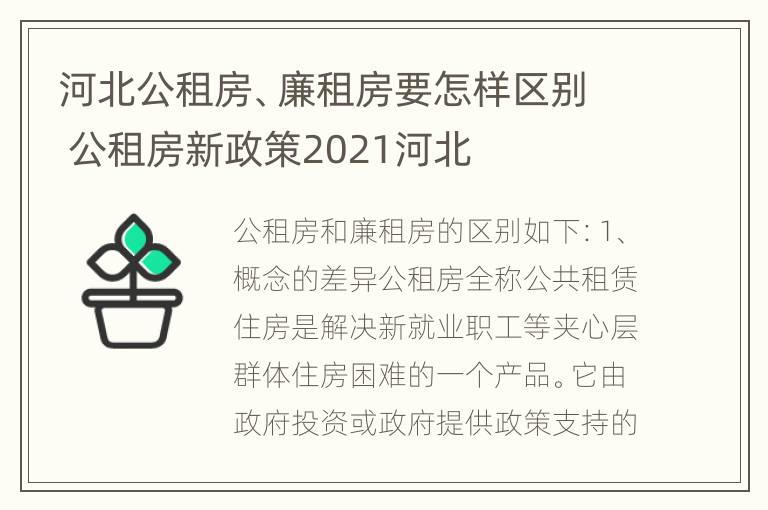 河北公租房、廉租房要怎样区别 公租房新政策2021河北

公租房和廉租房的区别如下：1、概念的差异公租房全称公共租赁住房是解决新就业职工等夹心层群体住房困难的一个产品。它由政府投资或政府提供政策支持的